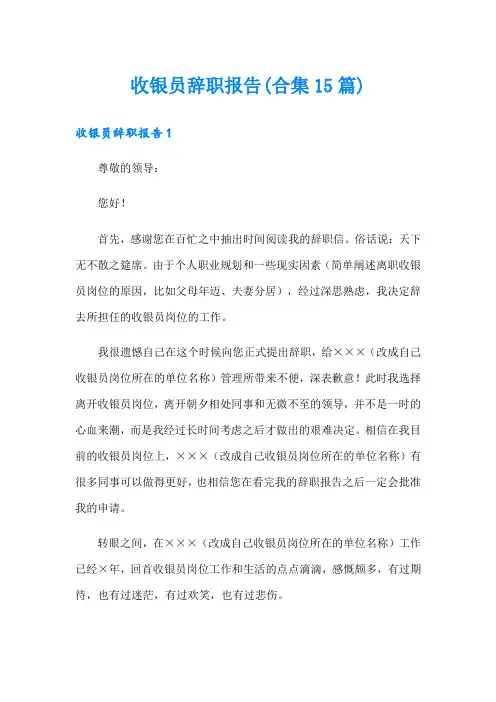 收银员辞职报告(合集15篇)

收银员辞职报告1

尊敬的领导：

您好！

首先，感谢您在百忙之中抽出时间阅读我的辞职信。俗话说：天下无不散之筵席。由于个人职业规划和一些现实因素（简单阐述离职收银员岗位的原因，比如父母年迈、夫妻分居），经过深思熟虑，我决定辞去所担任的收银员岗位的工作。

我很遗憾自己在这个时候向您正式提出辞职，给×××（改成自己收银员岗位所在的单位名称）管理所带来不便，深表歉意！此时我选择离开收银员岗位，离开朝夕相处同事和无微不至的领导，并不是一时的心血来潮，而是我经过长时间考虑之后才做出的艰难决定。相信在我目前的收银员岗位上，×××（改成自己收银员岗位所在的单位名称）有很多同事可以做得更好，也相信您在看完我的辞职报告之后一定会批准我的申请。

转眼之间，在×××（改成自己收银员岗位所在的单位名称）工作已经×年，回首收银员岗位工作和生活的点点滴滴，感慨颇多，有过期待，也有过迷茫，有过欢笑，也有过悲伤。